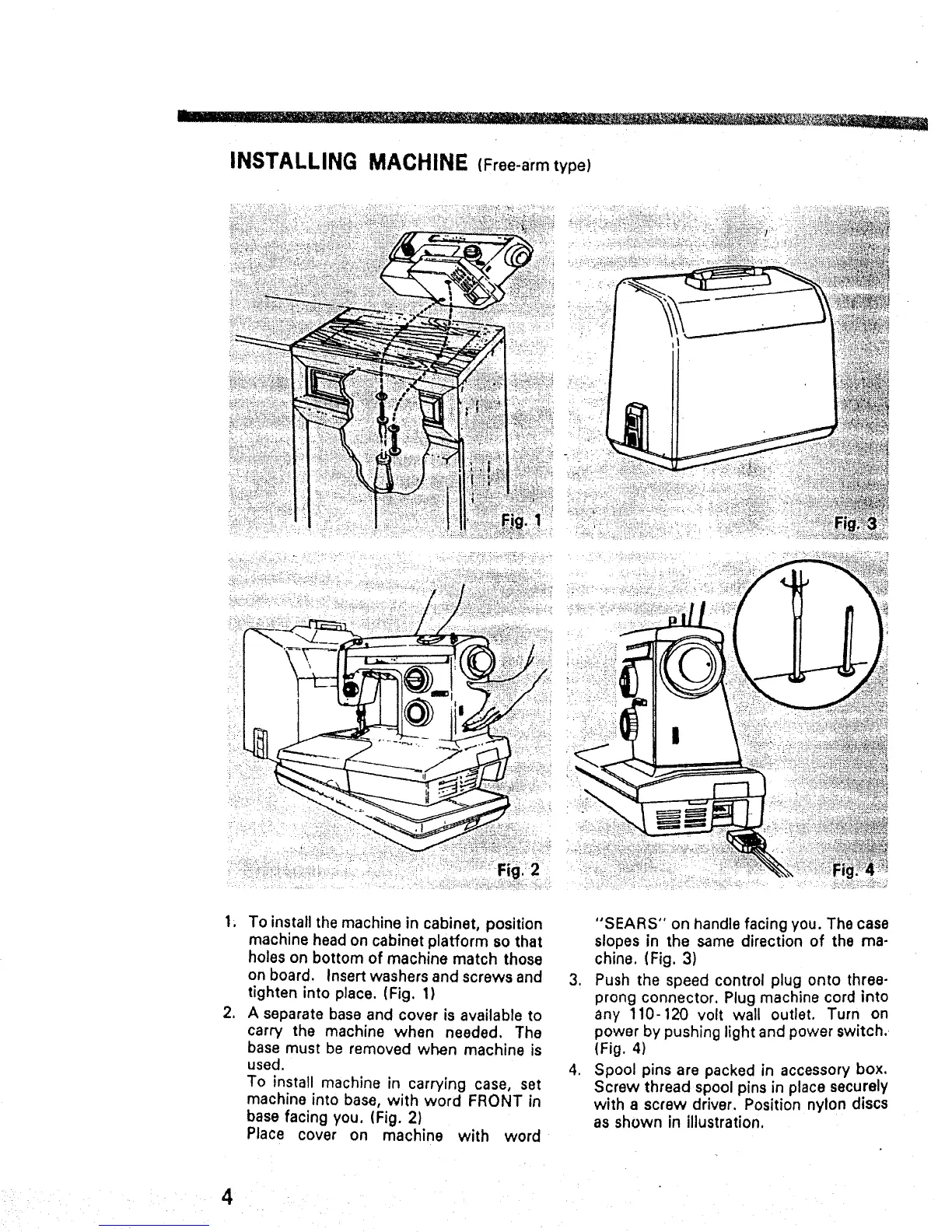 INSTALLING MACHINE (Free-arm type)

Fig. 1

Fig. 3

Fig. 2

Fig. 4

1. To install the machine in cabinet, position machine head on cabinet platform so that holes on bottom of machine match those on board. Insert washers and screws and tighten into place. (Fig. 1)

2. A separate base and cover is available to carry the machine when needed. The base must be removed when machine is used.
To install machine in carrying case, set machine into base, with word FRONT in base facing you. (Fig. 2)
Place cover on machine with word "SEARS" on handle facing you. The case slopes in the same direction of the machine. (Fig. 3)

3. Push the speed control plug onto three-prong connector. Plug machine cord into any 110-120 volt wall outlet. Turn on power by pushing light and power switch. (Fig. 4)

4. Spool pins are packed in accessory box. Screw thread spool pins in place securely with a screw driver. Position nylon discs as shown in illustration.

4